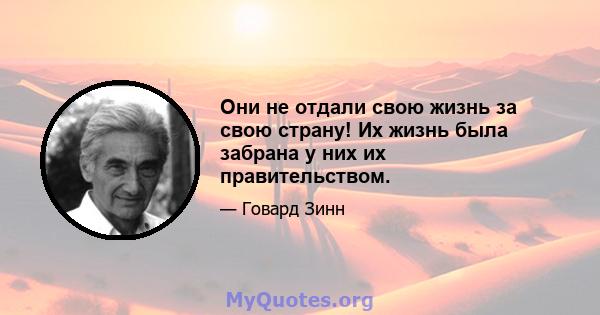 Они не отдали свою жизнь за свою страну! Их жизнь была забрана у них их правительством.

— Говард Зинн

MyQuotes.org